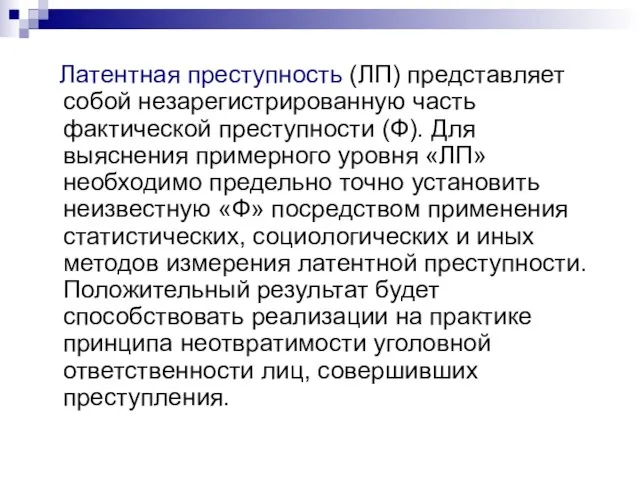 Латентная преступность (ЛП) представляет собой незарегистрированную часть фактической преступности (Ф). Для выяснения примерного уровня «ЛП» необходимо предельно точно установить неизвестную «Ф» посредством применения статистических, социологических и иных методов измерения латентной преступности. Положительный результат будет способствовать реализации на практике принципа неотвратимости уголовной ответственности лиц, совершивших преступления.